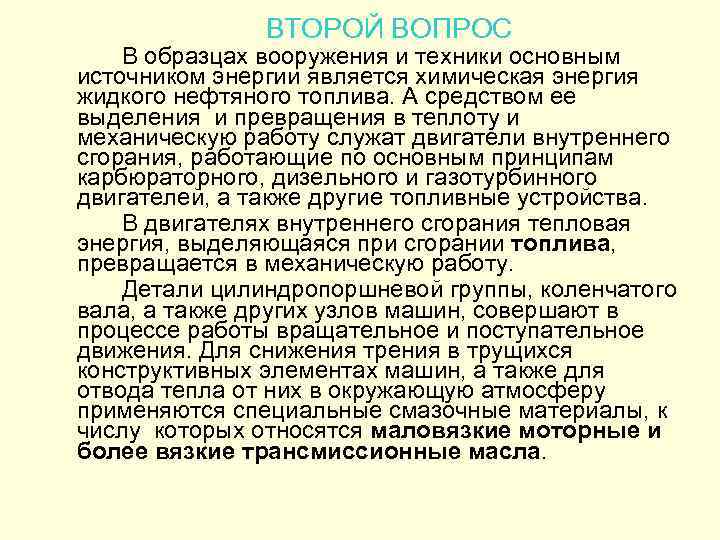 ВТОРОЙ ВОПРОС

В образцах вооружения и техники основным источником энергии является химическая энергия жидкого нефтяного топлива. А средством ее выделения и превращения в теплоту и механическую работу служат двигатели внутреннего сгорания, работающие по основным принципам карбюраторного, дизельного и газотурбинного двигателей, а также другие топливные устройства.

В двигателях внутреннего сгорания тепловая энергия, выделяющаяся при сгорании топлива, превращается в механическую работу.

Детали цилиндропоршневой группы, коленчатого вала, а также других узлов машин, совершают в процессе работы вращательное и поступательное движения. Для снижения трения в трущихся конструктивных элементах машин, а также для отвода тепла от них в окружающую атмосферу применяются специальные смазочные материалы, к числу которых относятся маловязкие моторные и более вязкие трансмиссионные масла.